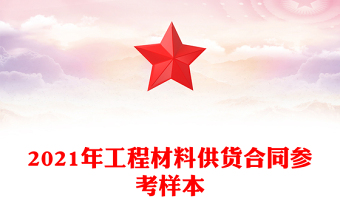 2021年工程材料供货合同参考样本